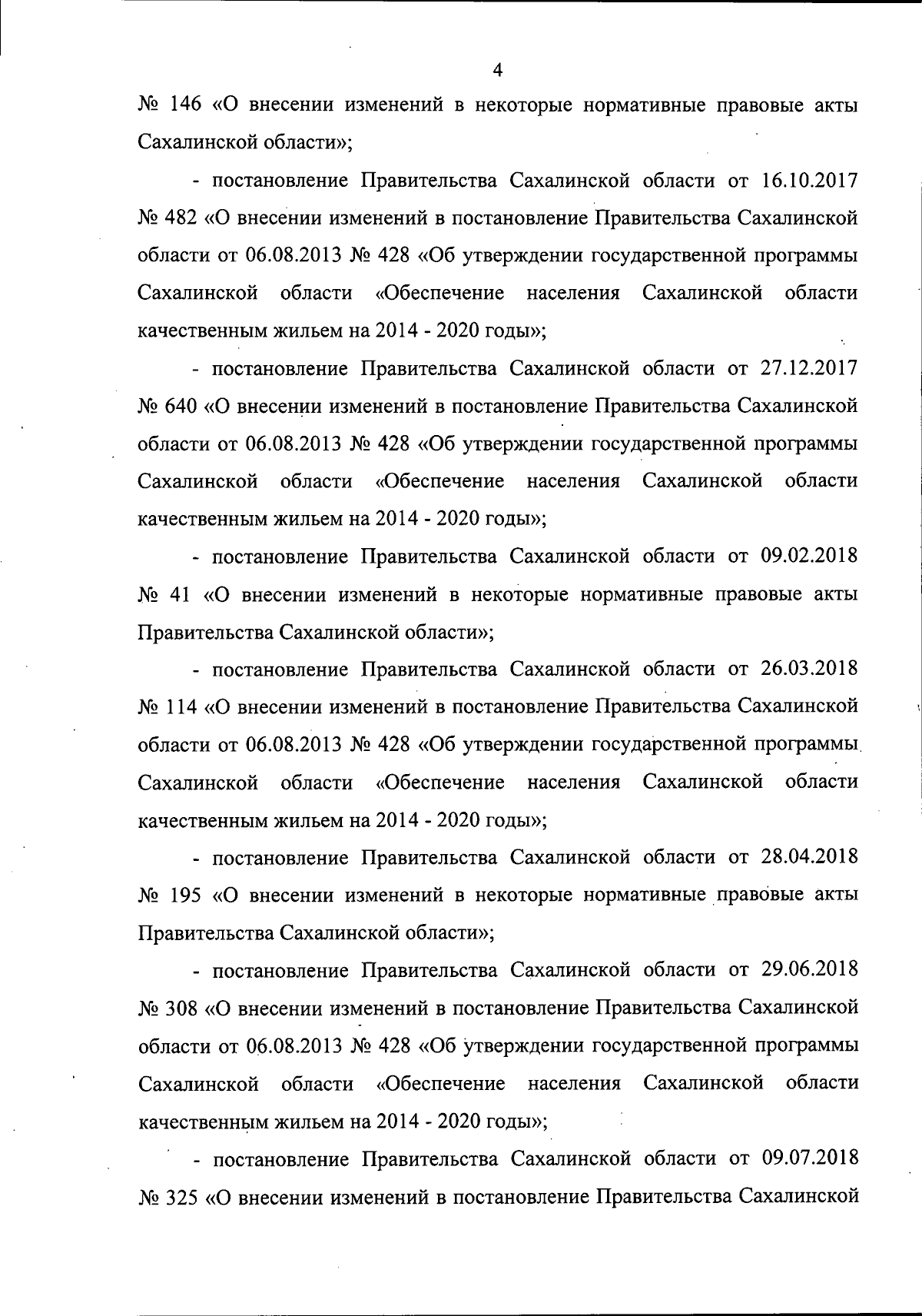 4

№ 146 «О внесении изменений в некоторые нормативные правовые акты Сахалинской области»;

- постановление Правительства Сахалинской области от 16.10.2017 № 482 «О внесении изменений в постановление Правительства Сахалинской области от 06.08.2013 № 428 «Об утверждении государственной программы Сахалинской области «Обеспечение населения Сахалинской области качественным жильем на 2014 - 2020 годы»;

- постановление Правительства Сахалинской области от 27.12.2017 № 640 «О внесении изменений в постановление Правительства Сахалинской области от 06.08.2013 № 428 «Об утверждении государственной программы Сахалинской области «Обеспечение населения Сахалинской области качественным жильем на 2014 - 2020 годы»;

- постановление Правительства Сахалинской области от 09.02.2018 № 41 «О внесении изменений в некоторые нормативные правовые акты Правительства Сахалинской области»;

- постановление Правительства Сахалинской области от 26.03.2018 № 114 «О внесении изменений в постановление Правительства Сахалинской области от 06.08.2013 № 428 «Об утверждении государственной программы Сахалинской области «Обеспечение населения Сахалинской области качественным жильем на 2014 - 2020 годы»;

- постановление Правительства Сахалинской области от 28.04.2018 № 195 «О внесении изменений в некоторые нормативные правовые акты Правительства Сахалинской области»;

- постановление Правительства Сахалинской области от 29.06.2018 № 308 «О внесении изменений в постановление Правительства Сахалинской области от 06.08.2013 № 428 «Об утверждении государственной программы Сахалинской области «Обеспечение населения Сахалинской области качественным жильем на 2014 - 2020 годы»;

- постановление Правительства Сахалинской области от 09.07.2018 № 325 «О внесении изменений в постановление Правительства Сахалинской